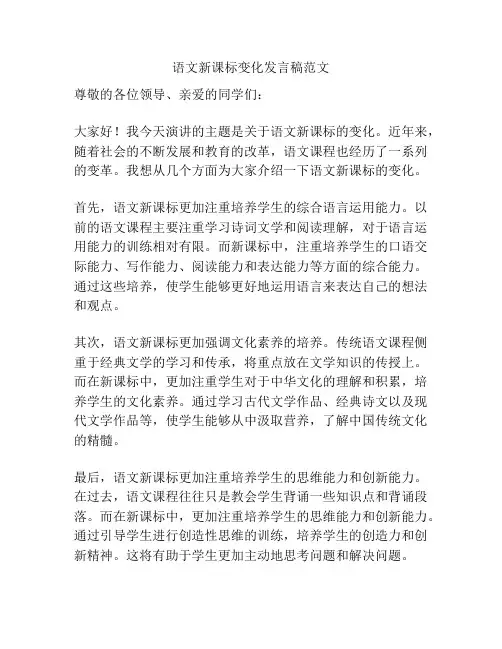 语文新课标变化发言稿范文

尊敬的各位领导、亲爱的同学们：

大家好！我今天演讲的主题是关于语文新课标的变化。近年来，随着社会的不断发展和教育的改革，语文课程也经历了一系列的变革。我想从几个方面为大家介绍一下语文新课标的变化。

首先，语文新课标更加注重培养学生的综合语言运用能力。以前的语文课程主要注重学习诗词文学和阅读理解，对于语言运用能力的训练相对有限。而新课标中，注重培养学生的口语交际能力、写作能力、阅读能力和表达能力等方面的综合能力。通过这些培养，使学生能够更好地运用语言来表达自己的想法和观点。

其次，语文新课标更加强调文化素养的培养。传统语文课程侧重于经典文学的学习和传承，将重点放在文学知识的传授上。而在新课标中，更加注重学生对于中华文化的理解和积累，培养学生的文化素养。通过学习古代文学作品、经典诗文以及现代文学作品等，使学生能够从中汲取营养，了解中国传统文化的精髓。

最后，语文新课标更加注重培养学生的思维能力和创新能力。在过去，语文课程往往只是教会学生背诵一些知识点和背诵段落。而在新课标中，更加注重培养学生的思维能力和创新能力。通过引导学生进行创造性思维的训练，培养学生的创造力和创新精神。这将有助于学生更加主动地思考问题和解决问题。